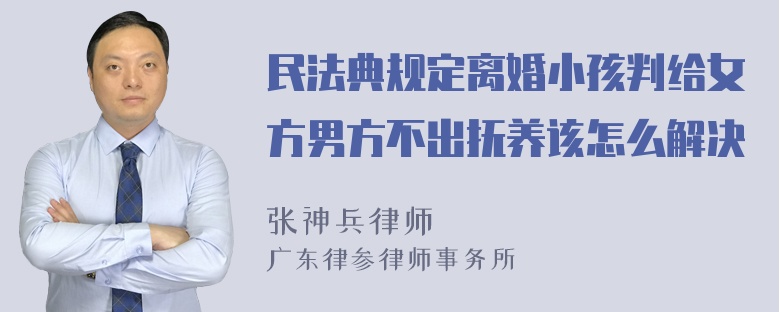 民法典规定离婚小孩判给女方男方不出抚养该怎么解决

张神兵律师
广东律参律师事务所